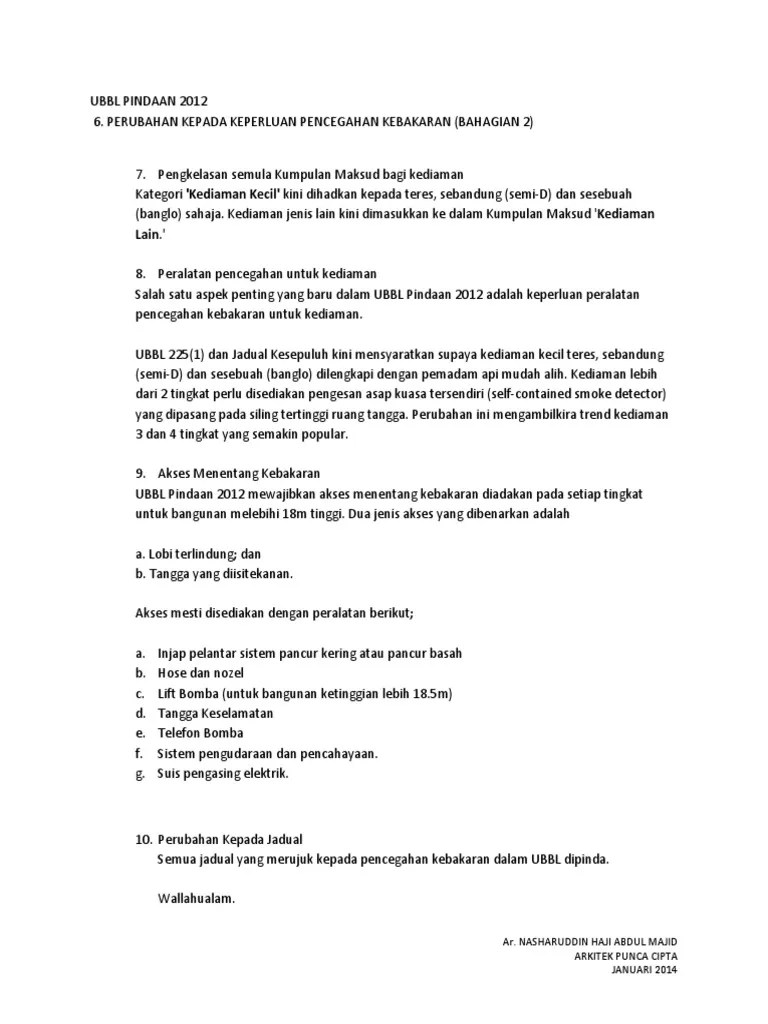 UBBL PINDAAN 2012
6. PERUBAHAN KEPADA KEPERLUAN PENCEGAHAN KEBAKARAN (BAHAGIAN 2)

7. Pengkelasan semula Kumpulan Maksud bagi kediaman
Kategori 'Kediaman Kecil' kini dihadkan kepada teres, sebandung (semi-D) dan sesebuah (banglo) sahaja. Kediaman jenis lain kini dimasukkan ke dalam Kumpulan Maksud 'Kediaman Lain.'

8. Peralatan pencegahan untuk kediaman
Salah satu aspek penting yang baru dalam UBBL Pindaan 2012 adalah keperluan peralatan pencegahan kebakaran untuk kediaman.

UBBL 225(1) dan Jadual Kesepuluh kini mensyaratkan supaya kediaman kecil teres, sebandung (semi-D) dan sesebuah (banglo) dilengkapi dengan pemadam api mudah alih. Kediaman lebih dari 2 tingkat perlu disediakan pengesan asap kuasa tersendiri (self-contained smoke detector) yang dipasang pada siling tertinggi ruang tangga. Perubahan ini mengambilkira trend kediaman 3 dan 4 tingkat yang semakin popular.

9. Akses Menentang Kebakaran
UBBL Pindaan 2012 mewajibkan akses menentang kebakaran diadakan pada setiap tingkat untuk bangunan melebihi 18m tinggi. Dua jenis akses yang dibenarkan adalah

a. Lobi terlindung; dan
b. Tangga yang diisitekanan.

Akses mesti disediakan dengan peralatan berikut;

a. Injap pelantar sistem pancur kering atau pancur basah
b. Hose dan nozel
c. Lift Bomba (untuk bangunan ketinggian lebih 18.5m)
d. Tangga Keselamatan
e. Telefon Bomba
f. Sistem pengudaraan dan pencahayaan.
g. Suis pengasing elektrik.

10. Perubahan Kepada Jadual
Semua jadual yang merujuk kepada pencegahan kebakaran dalam UBBL dipinda.

Wallahualam.

Ar. NASHARUDDIN HAJI ABDUL MAJID
ARKITEK PUNCA CIPTA
JANUARI 2014